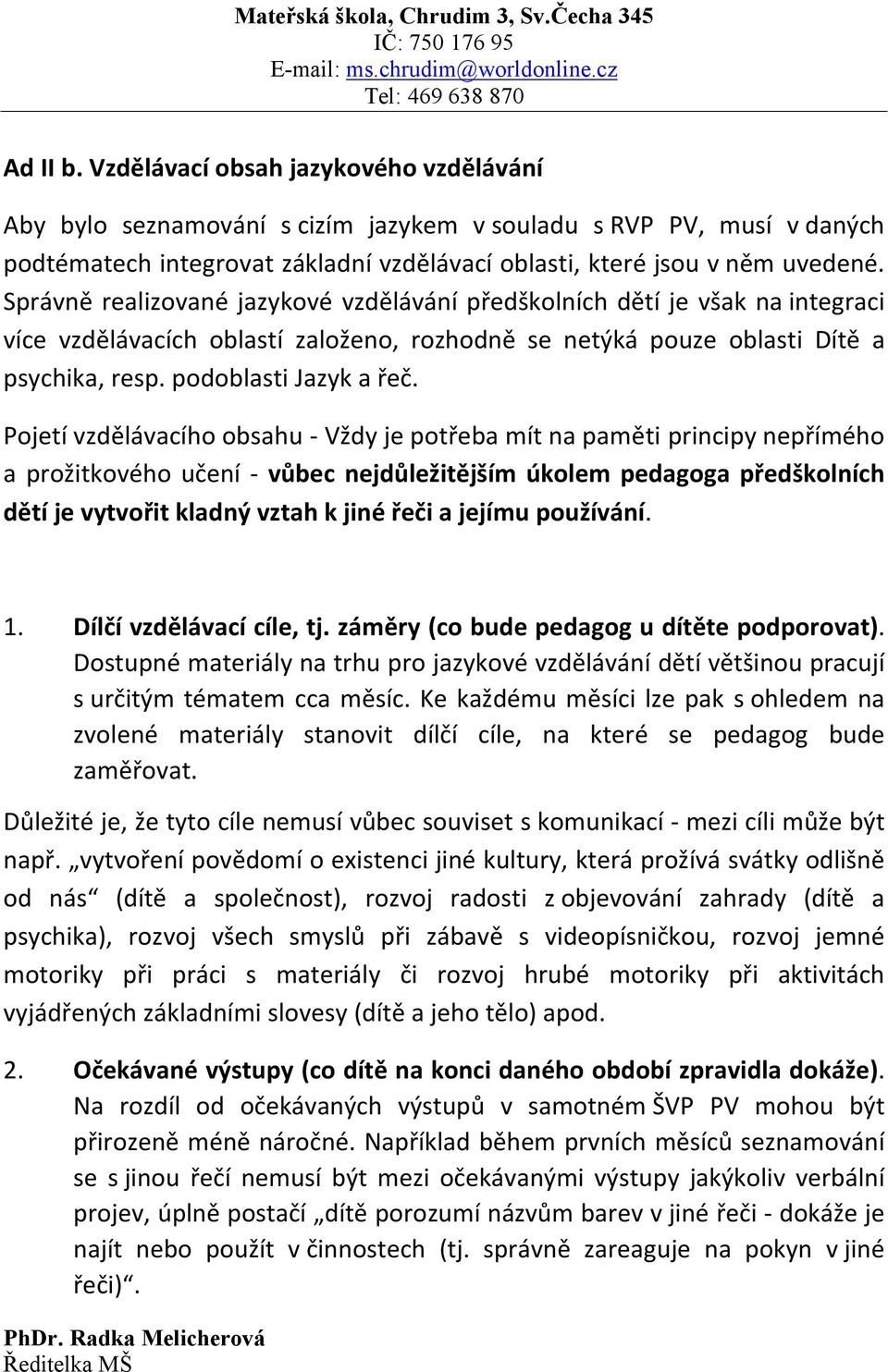 Mateřská škola, Chrudim 3, Sv.Čecha 345
IČ: 750 176 95
E-mail: ms.chrudim@worldonline.cz
Tel: 469 638 870

Ad II b. Vzdělávací obsah jazykového vzdělávání

Aby bylo seznamování s cizím jazykem v souladu s RVP PV, musí v daných podtématech integrovat základní vzdělávací oblasti, které jsou v něm uvedené. Správně realizované jazykové vzdělávání předškolních dětí je však na integraci více vzdělávacích oblastí založeno, rozhodně se netýká pouze oblasti Dítě a psychika, resp. podoblasti Jazyk a řeč.

Pojetí vzdělávacího obsahu - Vždy je potřeba mít na paměti principy nepřímého a prožitkového učení - vůbec nejdůležitějším úkolem pedagoga předškolních dětí je vytvořit kladný vztah k jiné řeči a jejímu používání.

1. Dílčí vzdělávací cíle, tj. záměry (co bude pedagog u dítěte podporovat). Dostupné materiály na trhu pro jazykové vzdělávání dětí většinou pracují s určitým tématem cca měsíc. Ke každému měsíci lze pak s ohledem na zvolené materiály stanovit dílčí cíle, na které se pedagog bude zaměřovat.

Důležité je, že tyto cíle nemusí vůbec souviset s komunikací - mezi cíli může být např. „vytvoření povědomí o existenci jiné kultury, která prožívá svátky odlišně od nás“ (dítě a společnost), rozvoj radosti z objevování zahrady (dítě a psychika), rozvoj všech smyslů při zábavě s videopísničkou, rozvoj jemné motoriky při práci s materiály či rozvoj hrubé motoriky při aktivitách vyjádřených základními slovesy (dítě a jeho tělo) apod.

2. Očekávané výstupy (co dítě na konci daného období zpravidla dokáže). Na rozdíl od očekávaných výstupů v samotném ŠVP PV mohou být přirozeně méně náročné. Například během prvních měsíců seznamování se s jinou řečí nemusí být mezi očekávanými výstupy jakýkoliv verbální projev, úplně postačí „dítě porozumí názvům barev v jiné řeči - dokáže je najít nebo použít v činnostech (tj. správně zareaguje na pokyn v jiné řeči)“.

PhDr. Radka Melicherová
Ředitelka MŠ